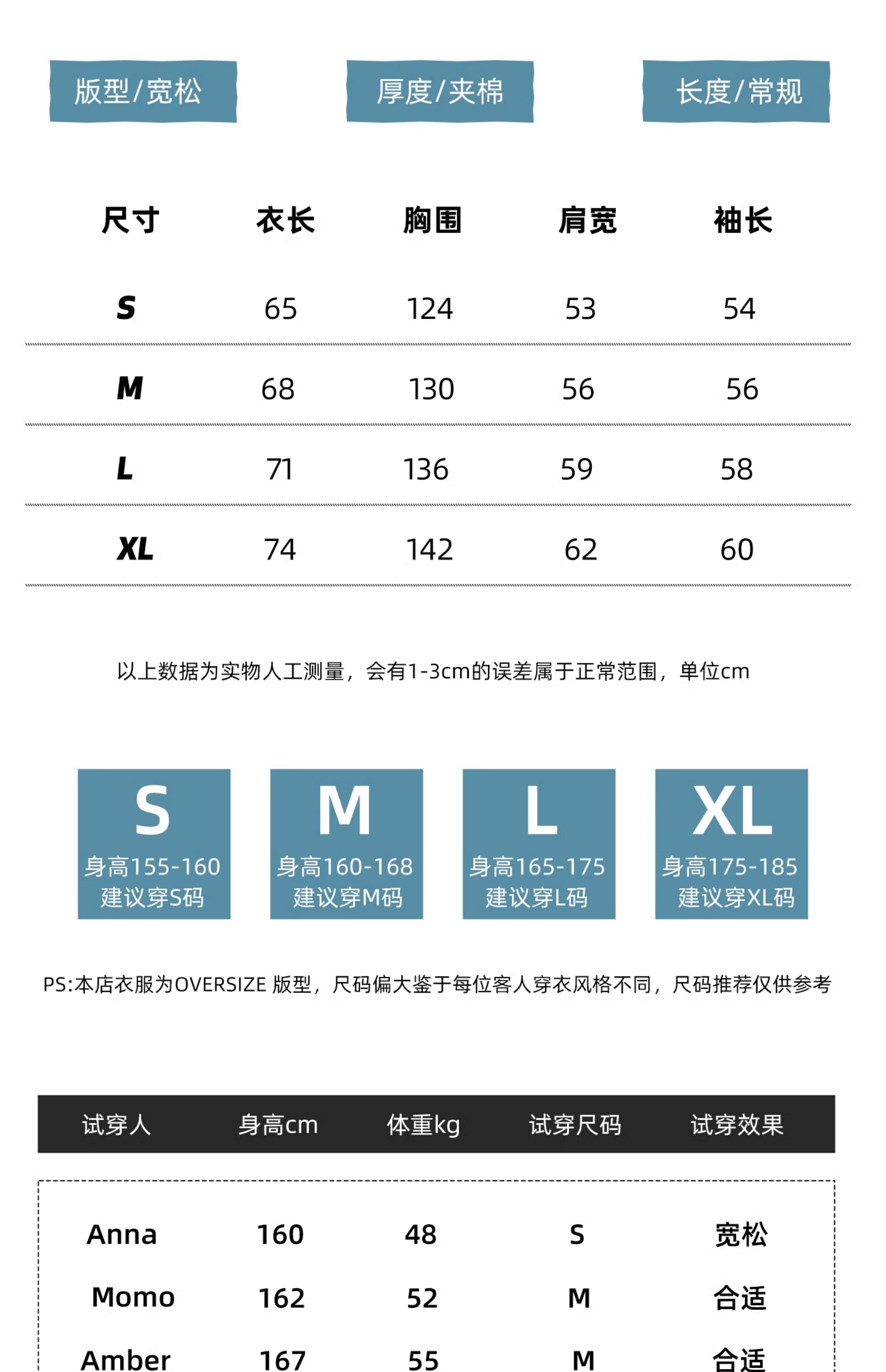 版型/宽松　厚度/夹棉　长度/常规

| 尺寸 | 衣长 | 胸围 | 肩宽 | 袖长 |
|---|---|---|---|---|
| S | 65 | 124 | 53 | 54 |
| M | 68 | 130 | 56 | 56 |
| L | 71 | 136 | 59 | 58 |
| XL | 74 | 142 | 62 | 60 |

以上数据为实物人工测量，会有1-3cm的误差属于正常范围，单位cm

S
身高155-160
建议穿S码

M
身高160-168
建议穿M码

L
身高165-175
建议穿L码

XL
身高175-185
建议穿XL码

PS:本店衣服为OVERSIZE 版型，尺码偏大鉴于每位客人穿衣风格不同，尺码推荐仅供参考

| 试穿人 | 身高cm | 体重kg | 试穿尺码 | 试穿效果 |
|---|---|---|---|---|
| Anna | 160 | 48 | S | 宽松 |
| Momo | 162 | 52 | M | 合适 |
| Amber | 167 | 55 | M | 合适 |